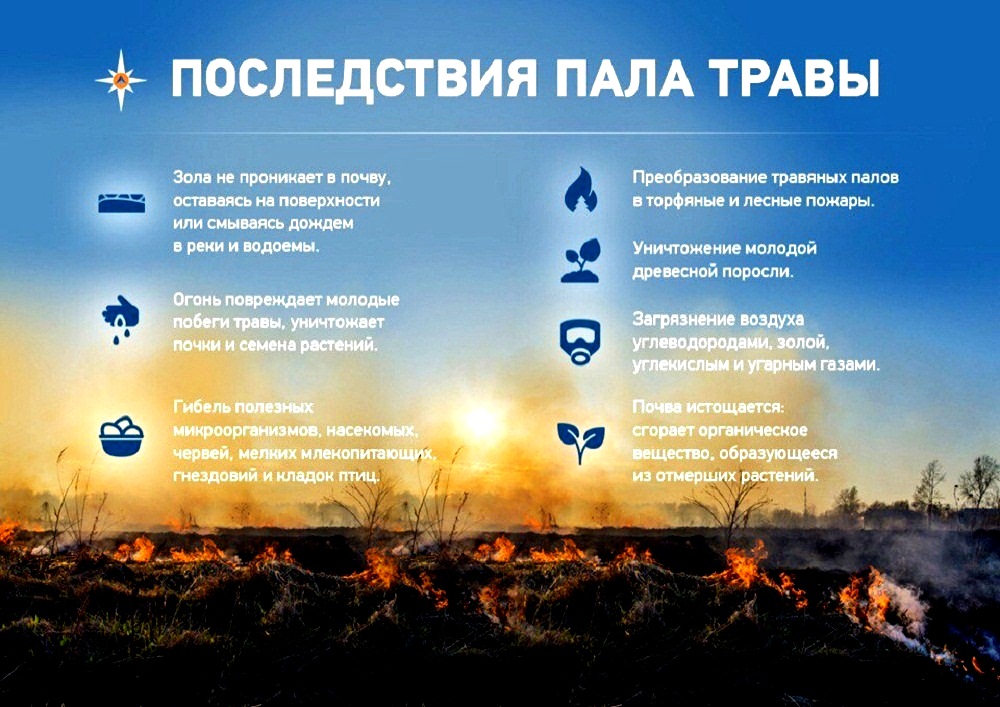 ПОСЛЕДСТВИЯ ПАЛА ТРАВЫ

Зола не проникает в почву, оставаясь на поверхности или смываясь дождем в реки и водоемы.

Огонь повреждает молодые побеги травы, уничтожает почки и семена растений.

Гибель полезных микроорганизмов, насекомых, червей, мелких млекопитающих, гнездовий и кладок птиц.

Преобразование травяных палов в торфяные и лесные пожары.

Уничтожение молодой древесной поросли.

Загрязнение воздуха углеводородами, золой, углекислым и угарным газами.

Почва истощается: сгорает органическое вещество, образующееся из отмерших растений.